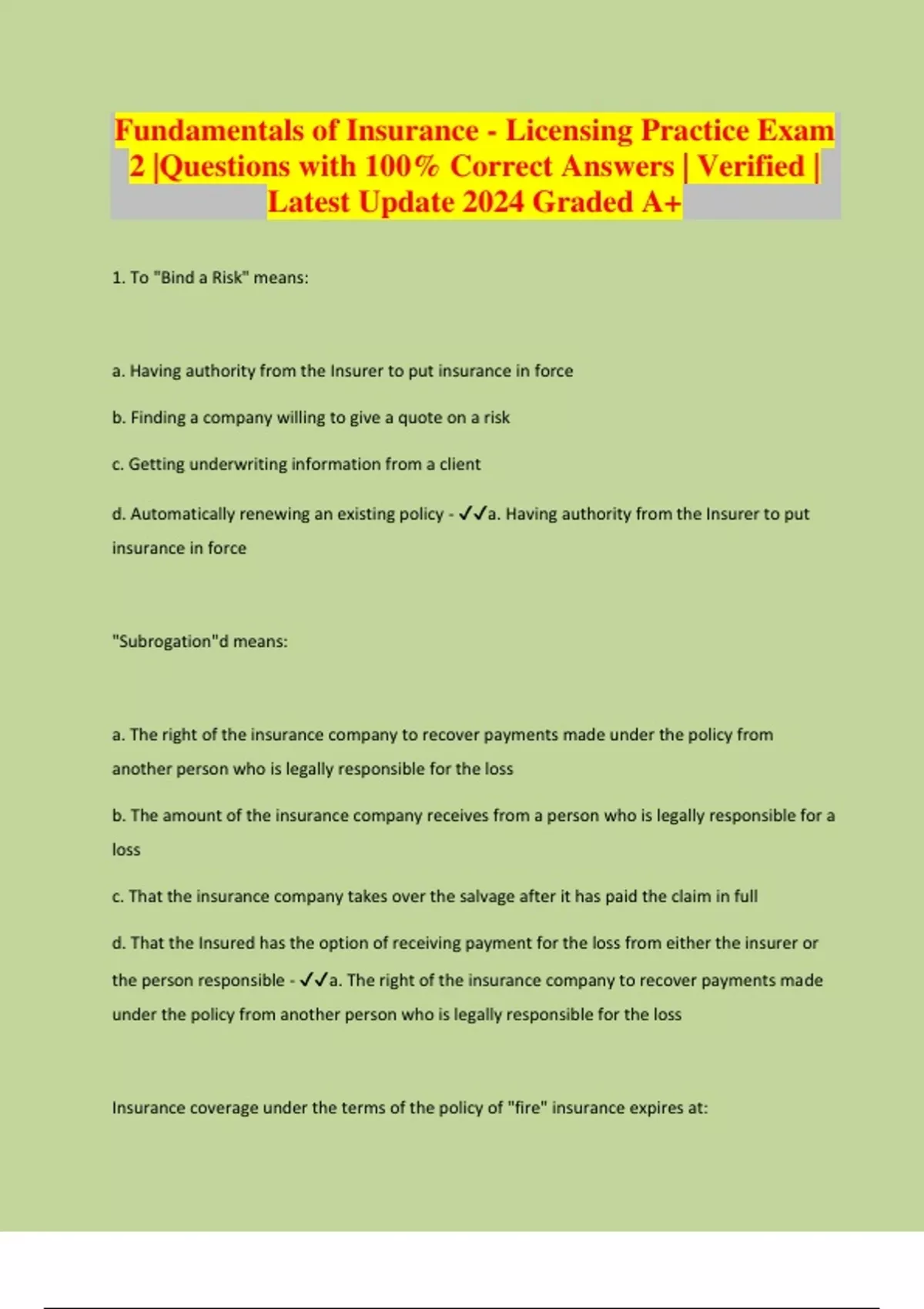 Fundamentals of Insurance - Licensing Practice Exam 2 |Questions with 100% Correct Answers | Verified | Latest Update 2024 Graded A+

1. To "Bind a Risk" means:

a. Having authority from the Insurer to put insurance in force

b. Finding a company willing to give a quote on a risk

c. Getting underwriting information from a client

d. Automatically renewing an existing policy - ✓✓a. Having authority from the Insurer to put insurance in force

"Subrogation"d means:

a. The right of the insurance company to recover payments made under the policy from another person who is legally responsible for the loss

b. The amount of the insurance company receives from a person who is legally responsible for a loss

c. That the insurance company takes over the salvage after it has paid the claim in full

d. That the Insured has the option of receiving payment for the loss from either the insurer or the person responsible - ✓✓a. The right of the insurance company to recover payments made under the policy from another person who is legally responsible for the loss

Insurance coverage under the terms of the policy of "fire" insurance expires at: